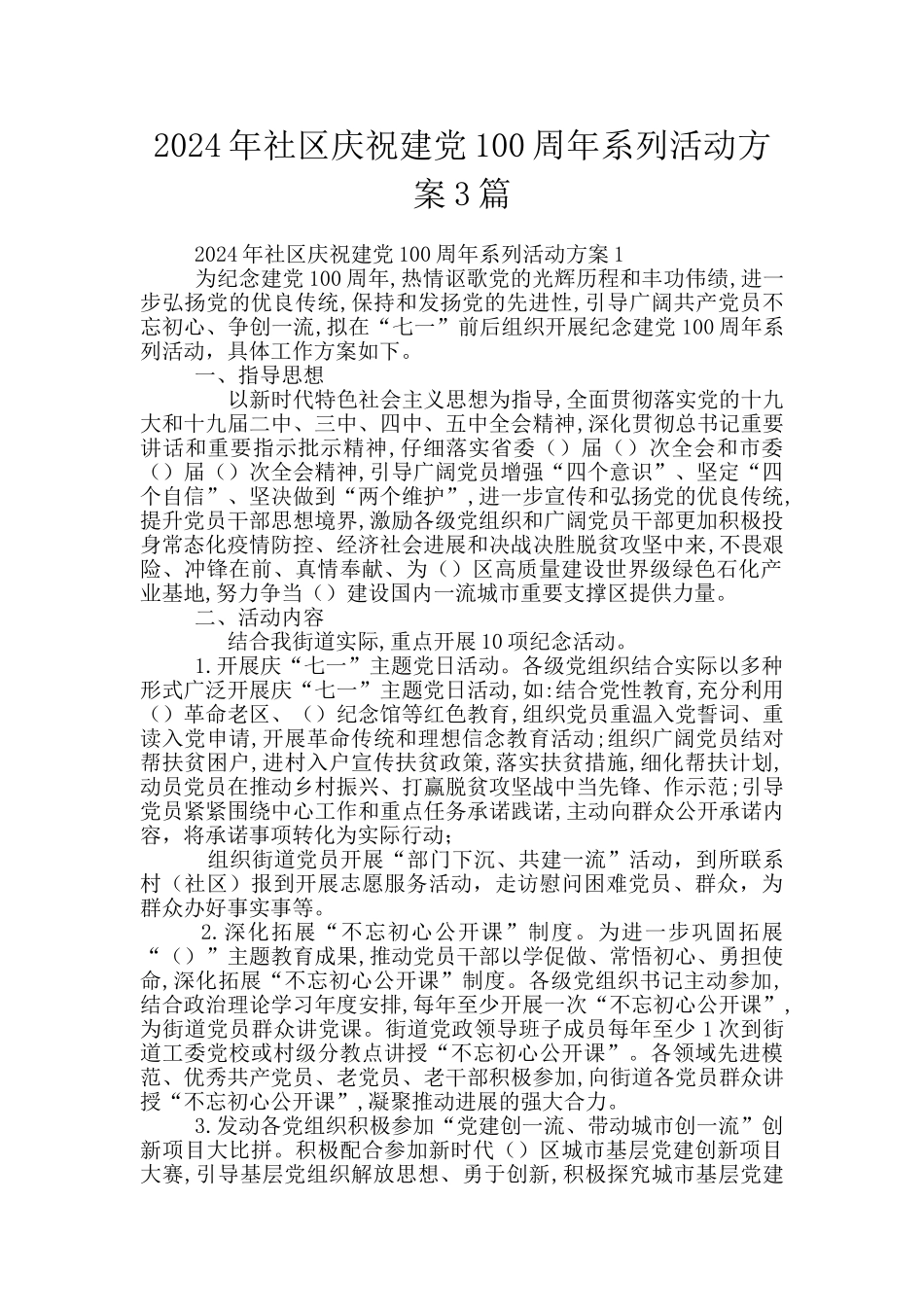 2024年社区庆祝建党100周年系列活动方案3篇

2024年社区庆祝建党100周年系列活动方案1

为纪念建党100周年,热情讴歌党的光辉历程和丰功伟绩,进一步弘扬党的优良传统,保持和发扬党的先进性,引导广阔共产党员不忘初心、争创一流,拟在“七一”前后组织开展纪念建党100周年系列活动，具体工作方案如下。

一、指导思想

以新时代特色社会主义思想为指导,全面贯彻落实党的十九大和十九届二中、三中、四中、五中全会精神,深化贯彻总书记重要讲话和重要指示批示精神,仔细落实省委（）届（）次全会和市委（）届（）次全会精神,引导广阔党员增强“四个意识”、坚定“四个自信”、坚决做到“两个维护”,进一步宣传和弘扬党的优良传统,提升党员干部思想境界,激励各级党组织和广阔党员干部更加积极投身常态化疫情防控、经济社会进展和决战决胜脱贫攻坚中来,不畏艰险、冲锋在前、真情奉献、为（）区高质量建设世界级绿色石化产业基地,努力争当（）建设国内一流城市重要支撑区提供力量。

二、活动内容

结合我街道实际,重点开展10项纪念活动。

1.开展庆“七一”主题党日活动。各级党组织结合实际以多种形式广泛开展庆“七一”主题党日活动,如:结合党性教育,充分利用（）革命老区、（）纪念馆等红色教育,组织党员重温入党誓词、重读入党申请,开展革命传统和理想信念教育活动;组织广阔党员结对帮扶贫困户,进村入户宣传扶贫政策,落实扶贫措施,细化帮扶计划,动员党员在推动乡村振兴、打赢脱贫攻坚战中当先锋、作示范;引导党员紧紧围绕中心工作和重点任务承诺践诺,主动向群众公开承诺内容，将承诺事项转化为实际行动；

组织街道党员开展“部门下沉、共建一流”活动，到所联系村（社区）报到开展志愿服务活动，走访慰问困难党员、群众，为群众办好事实事等。

2.深化拓展“不忘初心公开课”制度。为进一步巩固拓展“（）”主题教育成果,推动党员干部以学促做、常悟初心、勇担使命,深化拓展“不忘初心公开课”制度。各级党组织书记主动参加,结合政治理论学习年度安排,每年至少开展一次“不忘初心公开课”,为街道党员群众讲党课。街道党政领导班子成员每年至少1次到街道工委党校或村级分教点讲授“不忘初心公开课”。各领域先进模范、优秀共产党员、老党员、老干部积极参加,向街道各党员群众讲授“不忘初心公开课”,凝聚推动进展的强大合力。

3.发动各党组织积极参加“党建创一流、带动城市创一流”创新项目大比拼。积极配合参加新时代（）区城市基层党建创新项目大赛,引导基层党组织解放思想、勇于创新,积极探究城市基层党建